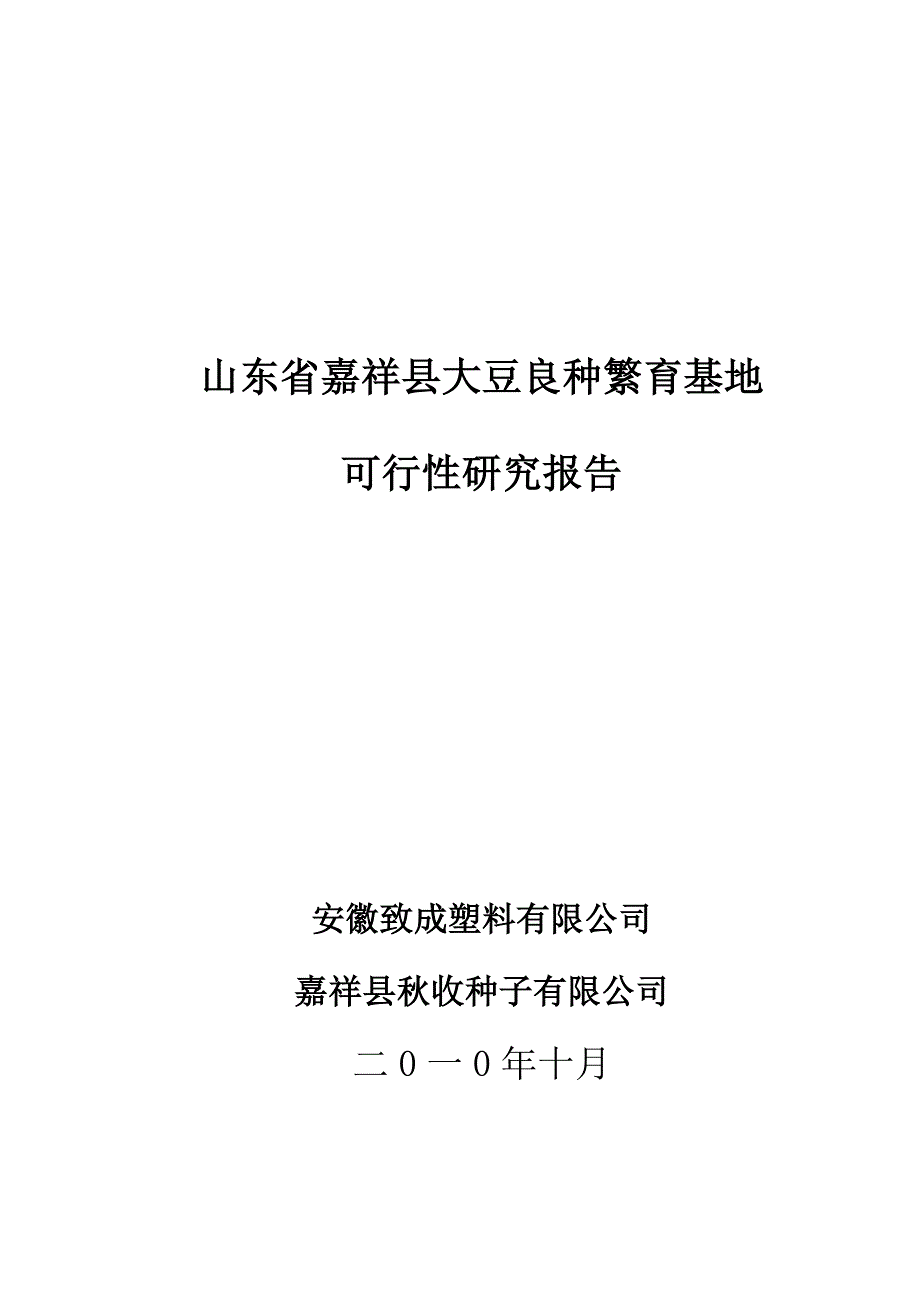 山东省嘉祥县大豆良种繁育基地

可行性研究报告

安徽致成塑料有限公司

嘉祥县秋收种子有限公司

二０一０年十月